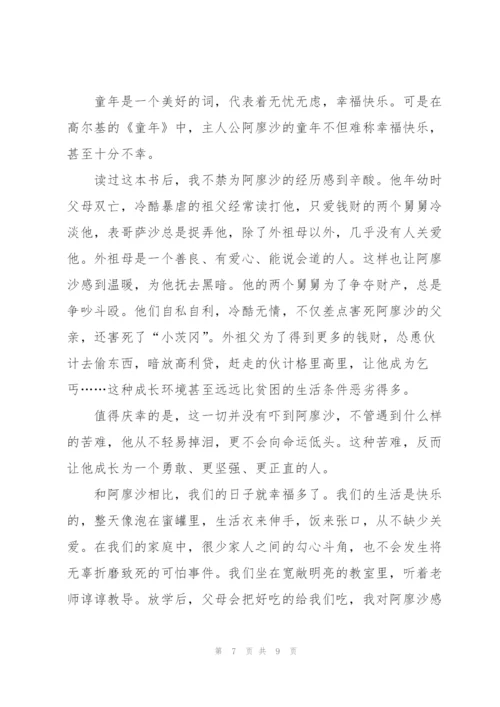 童年是一个美好的词，代表着无忧无虑，幸福快乐。可是在高尔基的《童年》中，主人公阿廖沙的童年不但难称幸福快乐，甚至十分不幸。

读过这本书后，我不禁为阿廖沙的经历感到辛酸。他年幼时父母双亡，冷酷暴虐的祖父经常读打他，只爱钱财的两个舅舅冷淡他，表哥萨沙总是捉弄他，除了外祖母以外，几乎没有人关爱他。外祖母是一个善良、有爱心、能说会道的人。这样也让阿廖沙感到温暖，为他抚去黑暗。他的两个舅舅为了争夺财产，总是争吵斗殴。他们自私自利，冷酷无情，不仅差点害死阿廖沙的父亲，还害死了“小茨冈”。外祖父为了得到更多的钱财，怂恿伙计去偷东西，暗放高利贷，赶走的伙计格里高里，让他成为乞丐……这种成长环境甚至远远比贫困的生活条件恶劣得多。

值得庆幸的是，这一切并没有吓到阿廖沙，不管遇到什么样的苦难，他从不轻易掉泪，更不会向命运低头。这种苦难，反而让他成长为一个勇敢、更坚强、更正直的人。

和阿廖沙相比，我们的日子就幸福多了。我们的生活是快乐的，整天像泡在蜜罐里，生活衣来伸手，饭来张口，从不缺少关爱。在我们的家庭中，很少家人之间的勾心斗角，也不会发生将无辜折磨致死的可怕事件。我们坐在宽敞明亮的教室里，听着老师谆谆教导。放学后，父母会把好吃的给我们吃，我对阿廖沙感

第 7 页 共 9 页